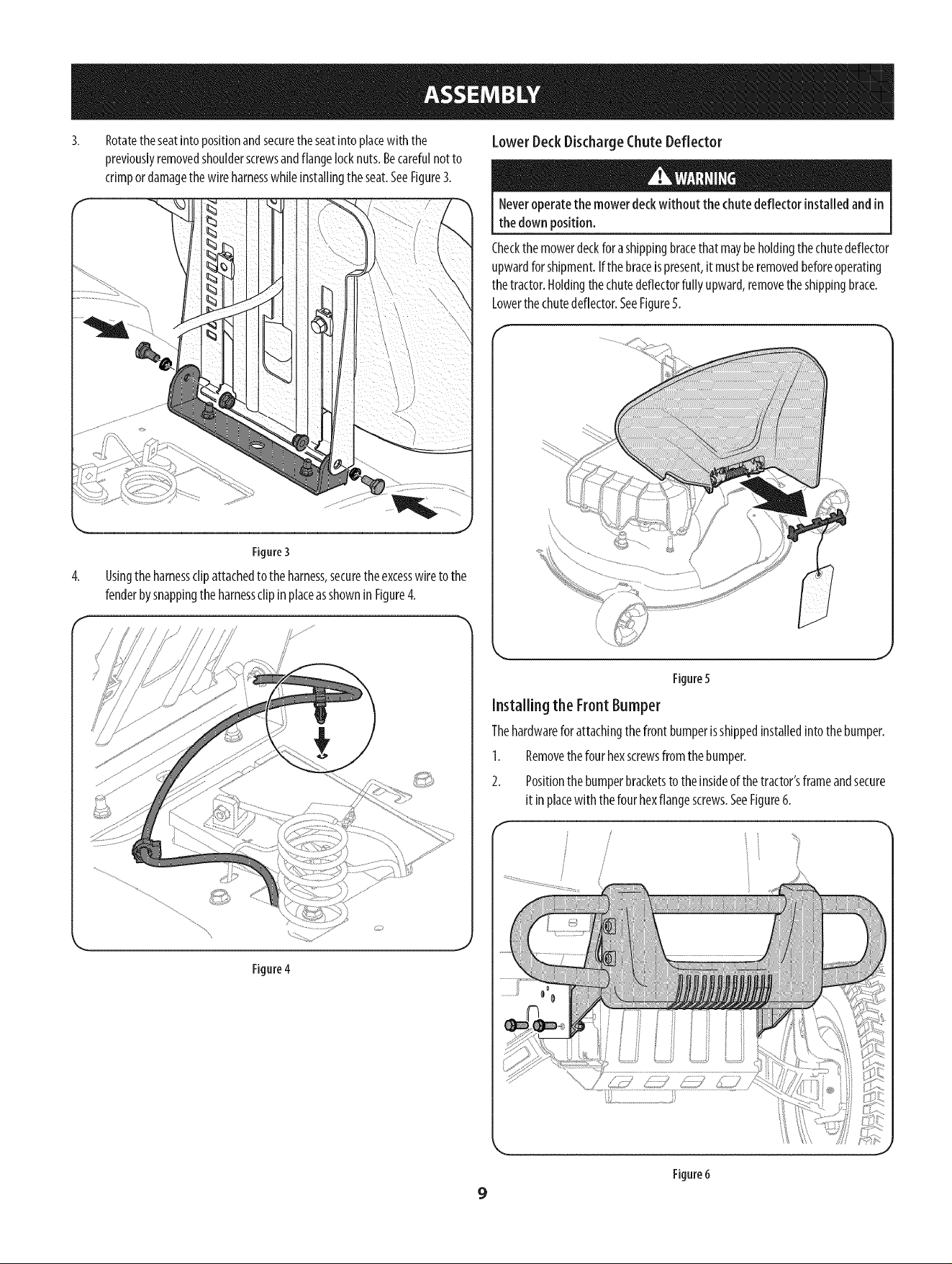 ASSEMBLY

3. Rotate the seat into position and secure the seat into place with the previously removed shoulder screws and flange lock nuts. Be careful not to crimp or damage the wire harness while installing the seat. See Figure 3.

Figure 3

4. Using the harness clip attached to the harness, secure the excess wire to the fender by snapping the harness clip in place as shown in Figure 4.

Figure 4

Lower Deck Discharge Chute Deflector

WARNING

Never operate the mower deck without the chute deflector installed and in the down position.

Check the mower deck for a shipping brace that may be holding the chute deflector upward for shipment. If the brace is present, it must be removed before operating the tractor. Holding the chute deflector fully upward, remove the shipping brace. Lower the chute deflector. See Figure 5.

Figure 5

Installing the Front Bumper

The hardware for attaching the front bumper is shipped installed into the bumper.

1. Remove the four hex screws from the bumper.

2. Position the bumper brackets to the inside of the tractor's frame and secure it in place with the four hex flange screws. See Figure 6.

Figure 6

9